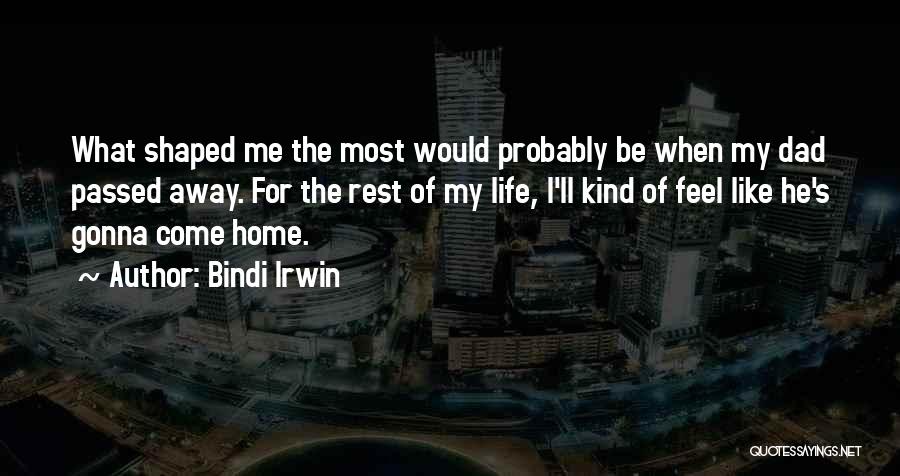 What shaped me the most would probably be when my dad passed away. For the rest of my life, I'll kind of feel like he's gonna come home.

~ Author: Bindi Irwin

QUOTESSAYINGS.NET